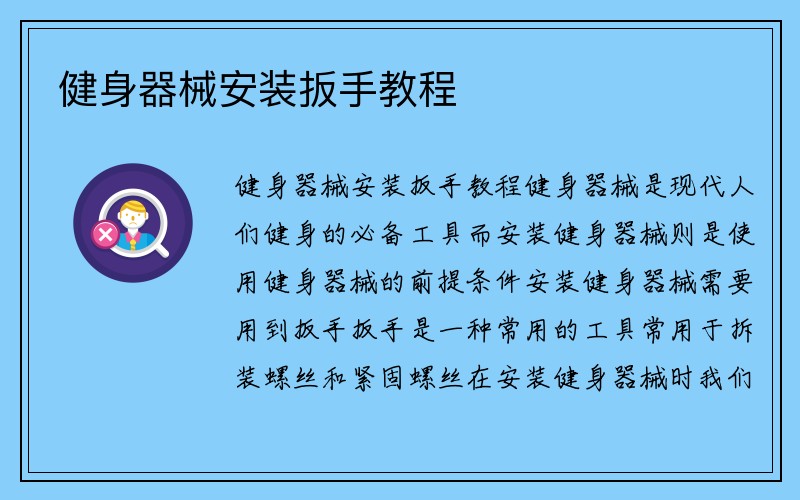 健身器械安装扳手教程

健身器械安装扳手教程健身器械是现代人们健身的必备工具而安装健身器械则是使用健身器械的前提条件安装健身器械需要用到扳手扳手是一种常用的工具常用于拆装螺丝和紧固螺丝在安装健身器械时我们